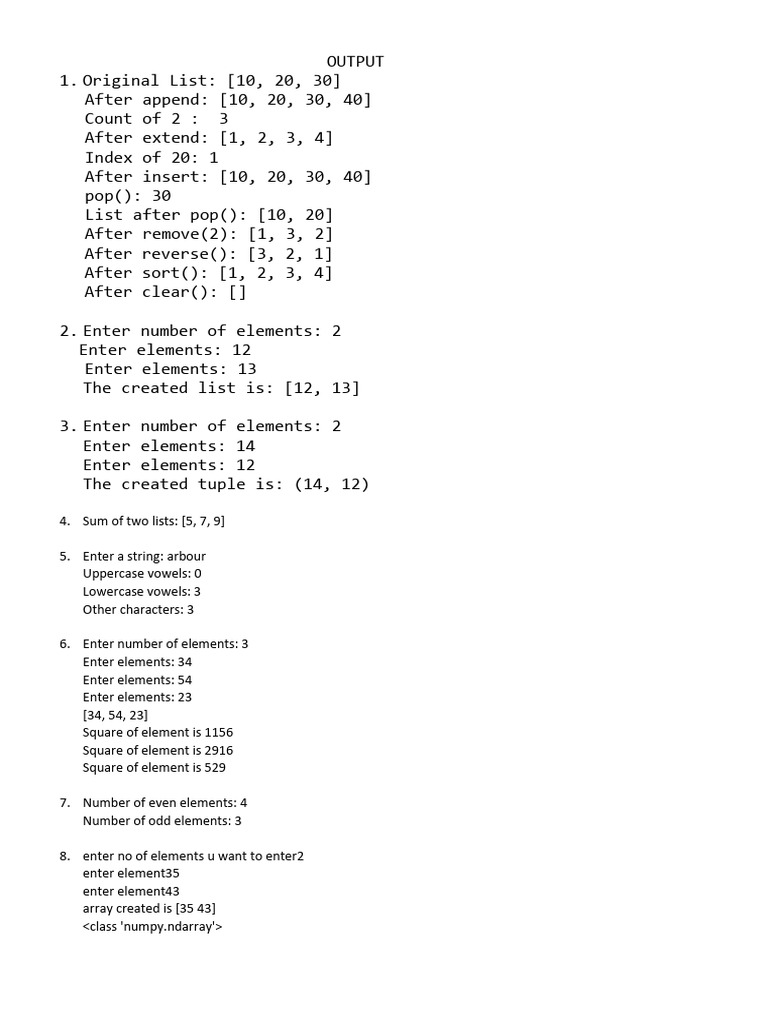 OUTPUT

1. Original List: [10, 20, 30]
After append: [10, 20, 30, 40]
Count of 2 : 3
After extend: [1, 2, 3, 4]
Index of 20: 1
After insert: [10, 20, 30, 40]
pop(): 30
List after pop(): [10, 20]
After remove(2): [1, 3, 2]
After reverse(): [3, 2, 1]
After sort(): [1, 2, 3, 4]
After clear(): []

2. Enter number of elements: 2
Enter elements: 12
Enter elements: 13
The created list is: [12, 13]

3. Enter number of elements: 2
Enter elements: 14
Enter elements: 12
The created tuple is: (14, 12)

4. Sum of two lists: [5, 7, 9]

5. Enter a string: arbour
Uppercase vowels: 0
Lowercase vowels: 3
Other characters: 3

6. Enter number of elements: 3
Enter elements: 34
Enter elements: 54
Enter elements: 23
[34, 54, 23]
Square of element is 1156
Square of element is 2916
Square of element is 529

7. Number of even elements: 4
Number of odd elements: 3

8. enter no of elements u want to enter2
enter element35
enter element43
array created is [35 43]
<class 'numpy.ndarray'>